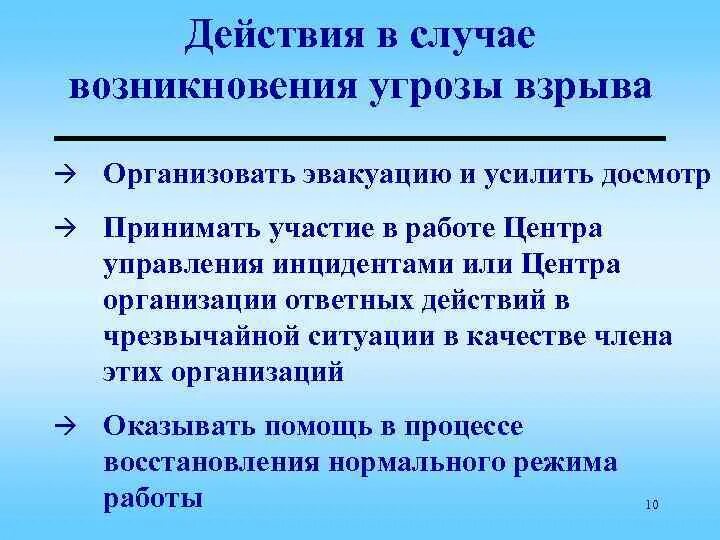 Действия в случае возникновения угрозы взрыва

→ Организовать эвакуацию и усилить досмотр

→ Принимать участие в работе Центра управления инцидентами или Центра организации ответных действий в чрезвычайной ситуации в качестве члена этих организаций

→ Оказывать помощь в процессе восстановления нормального режима работы

10